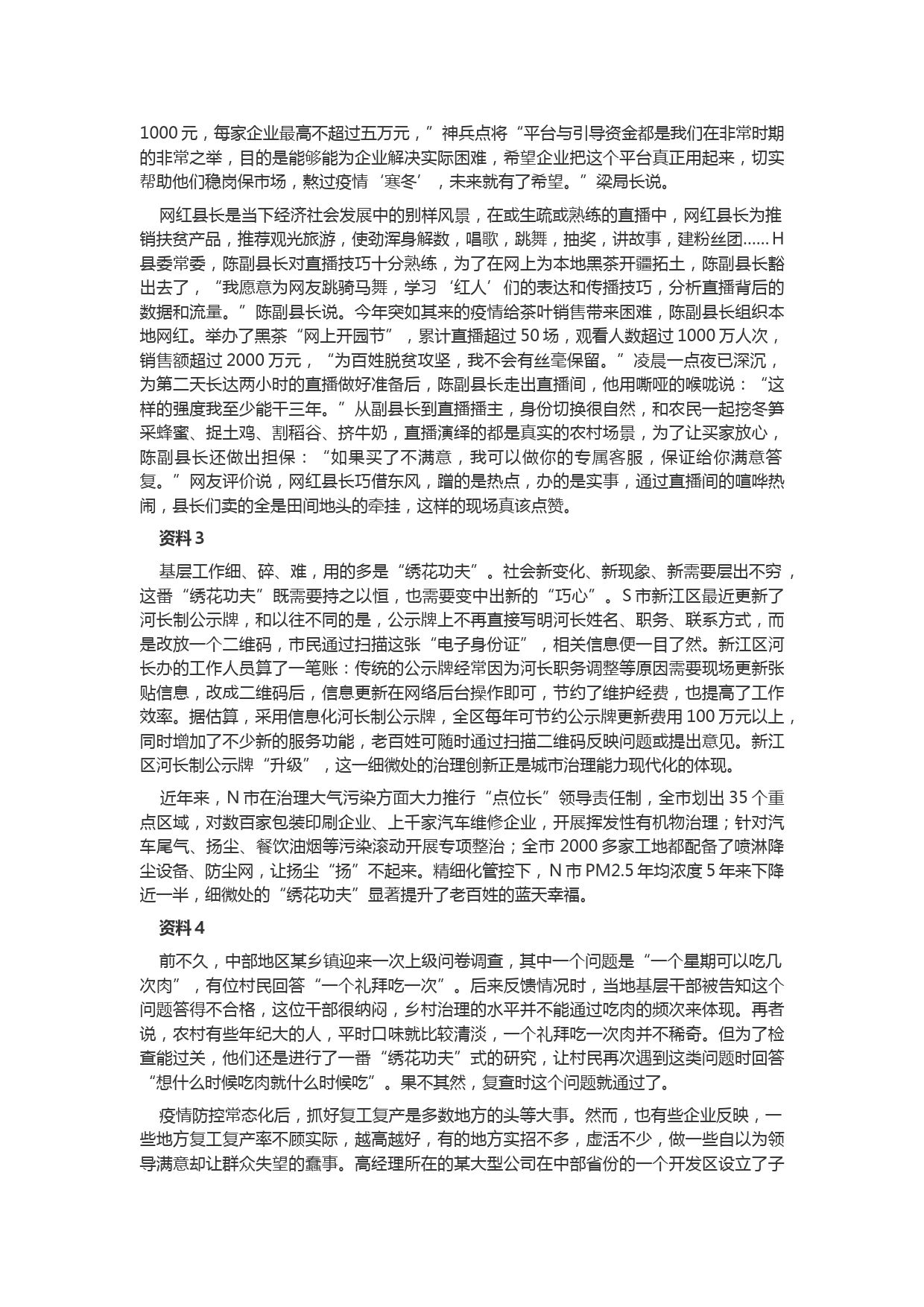 1000 元，每家企业最高不超过五万元，”神兵点将“平台与引导资金都是我们在非常时期的非常之举，目的是能够能为企业解决实际困难，希望企业把这个平台真正用起来，切实帮助他们稳岗保市场，熬过疫情‘寒冬’，未来就有了希望。”梁局长说。

网红县长是当下经济社会发展中的别样风景，在或生疏或熟练的直播中，网红县长为推销扶贫产品，推荐观光旅游，使劲浑身解数，唱歌，跳舞，抽奖，讲故事，建粉丝团...... H 县委常委，陈副县长对直播技巧十分熟练，为了在网上为本地黑茶开疆拓土，陈副县长豁出去了，“我愿意为网友跳骑马舞，学习‘红人’们的表达和传播技巧，分析直播背后的数据和流量。”陈副县长说。今年突如其来的疫情给茶叶销售带来困难，陈副县长组织本地网红。举办了黑茶“网上开园节”，累计直播超过 50 场，观看人数超过 1000 万人次，销售额超过 2000 万元，“为百姓脱贫攻坚，我不会有丝毫保留。”凌晨一点夜已深沉，为第二天长达两小时的直播做好准备后，陈副县长走出直播间，他用嘶哑的喉咙说：“这样的强度我至少能干三年。”从副县长到直播播主，身份切换很自然，和农民一起挖冬笋采蜂蜜、捉土鸡、割稻谷、挤牛奶，直播演绎的都是真实的农村场景，为了让买家放心，陈副县长还做出担保：“如果买了不满意，我可以做你的专属客服，保证给你满意答复。”网友评价说，网红县长巧借东风，蹭的是热点，办的是实事，通过直播间的喧哗热闹，县长们卖的全是田间地头的牵挂，这样的现场真该点赞。

资料 3

基层工作细、碎、难，用的多是“绣花功夫”。社会新变化、新现象、新需要层出不穷，这番“绣花功夫”既需要持之以恒，也需要变中出新的“巧心”。S 市新江区最近更新了河长制公示牌，和以往不同的是，公示牌上不再直接写明河长姓名、职务、联系方式，而是改放一个二维码，市民通过扫描这张“电子身份证”，相关信息便一目了然。新江区河长办的工作人员算了一笔账：传统的公示牌经常因为河长职务调整等原因需要现场更新张贴信息，改成二维码后，信息更新在网络后台操作即可，节约了维护经费，也提高了工作效率。据估算，采用信息化河长制公示牌，全区每年可节约公示牌更新费用 100 万元以上，同时增加了不少新的服务功能，老百姓可随时通过扫描二维码反映问题或提出意见。新江区河长制公示牌“升级”，这一细微处的治理创新正是城市治理能力现代化的体现。

近年来，N 市在治理大气污染方面大力推行“点位长”领导责任制，全市划出 35 个重点区域，对数百家包装印刷企业、上千家汽车维修企业，开展挥发性有机物治理；针对汽车尾气、扬尘、餐饮油烟等污染滚动开展专项整治；全市 2000 多家工地都配备了喷淋降尘设备、防尘网，让扬尘“扬”不起来。精细化管控下，N 市 PM2.5 年均浓度 5 年来下降近一半，细微处的“绣花功夫”显著提升了老百姓的蓝天幸福。

资料 4

前不久，中部地区某乡镇迎来一次上级问卷调查，其中一个问题是“一个星期可以吃几次肉”，有位村民回答“一个礼拜吃一次”。后来反馈情况时，当地基层干部被告知这个问题答得不合格，这位干部很纳闷，乡村治理的水平并不能通过吃肉的频次来体现。再者说，农村有些年纪大的人，平时口味就比较清淡，一个礼拜吃一次肉并不稀奇。但为了检查能过关，他们还是进行了一番“绣花功夫”式的研究，让村民再次遇到这类问题时回答“想什么时候吃肉就什么时候吃”。果不其然，复查时这个问题就通过了。

疫情防控常态化后，抓好复工复产是多数地方的头等大事。然而，也有些企业反映，一些地方复工复产率不顾实际，越高越好，有的地方实招不多，虚活不少，做一些自以为领导满意却让群众失望的蠢事。高经理所在的某大型公司在中部省份的一个开发区设立了子